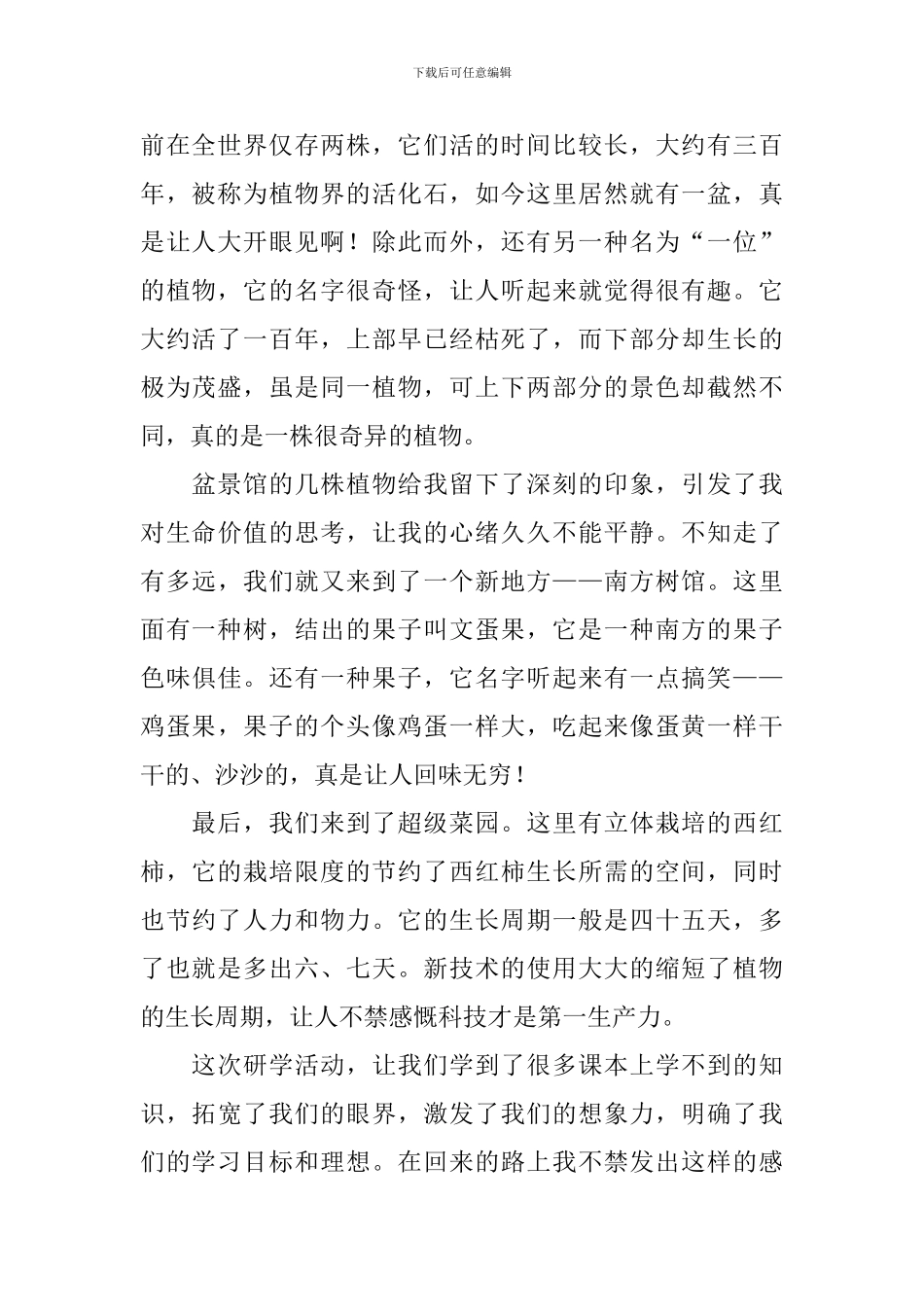 下载后可任意编辑

前在全世界仅存两株，它们活的时间比较长，大约有三百年，被称为植物界的活化石，如今这里居然就有一盆，真是让人大开眼见啊！除此而外，还有另一种名为“一位”的植物，它的名字很奇怪，让人听起来就觉得很有趣。它大约活了一百年，上部早已经枯死了，而下部分却生长的极为茂盛，虽是同一植物，可上下两部分的景色却截然不同，真的是一株很奇异的植物。

盆景馆的几株植物给我留下了深刻的印象，引发了我对生命价值的思考，让我的心绪久久不能平静。不知走了有多远，我们就又来到了一个新地方——南方树馆。这里面有一种树，结出的果子叫文蛋果，它是一种南方的果子色味俱佳。还有一种果子，它名字听起来有一点搞笑——鸡蛋果，果子的个头像鸡蛋一样大，吃起来像蛋黄一样干干的、沙沙的，真是让人回味无穷！

最后，我们来到了超级菜园。这里有立体栽培的西红柿，它的栽培限度的节约了西红柿生长所需的空间，同时也节约了人力和物力。它的生长周期一般是四十五天，多了也就是多出六、七天。新技术的使用大大的缩短了植物的生长周期，让人不禁感慨科技才是第一生产力。

这次研学活动，让我们学到了很多课本上学不到的知识，拓宽了我们的眼界，激发了我们的想象力，明确了我们的学习目标和理想。在回来的路上我不禁发出这样的感